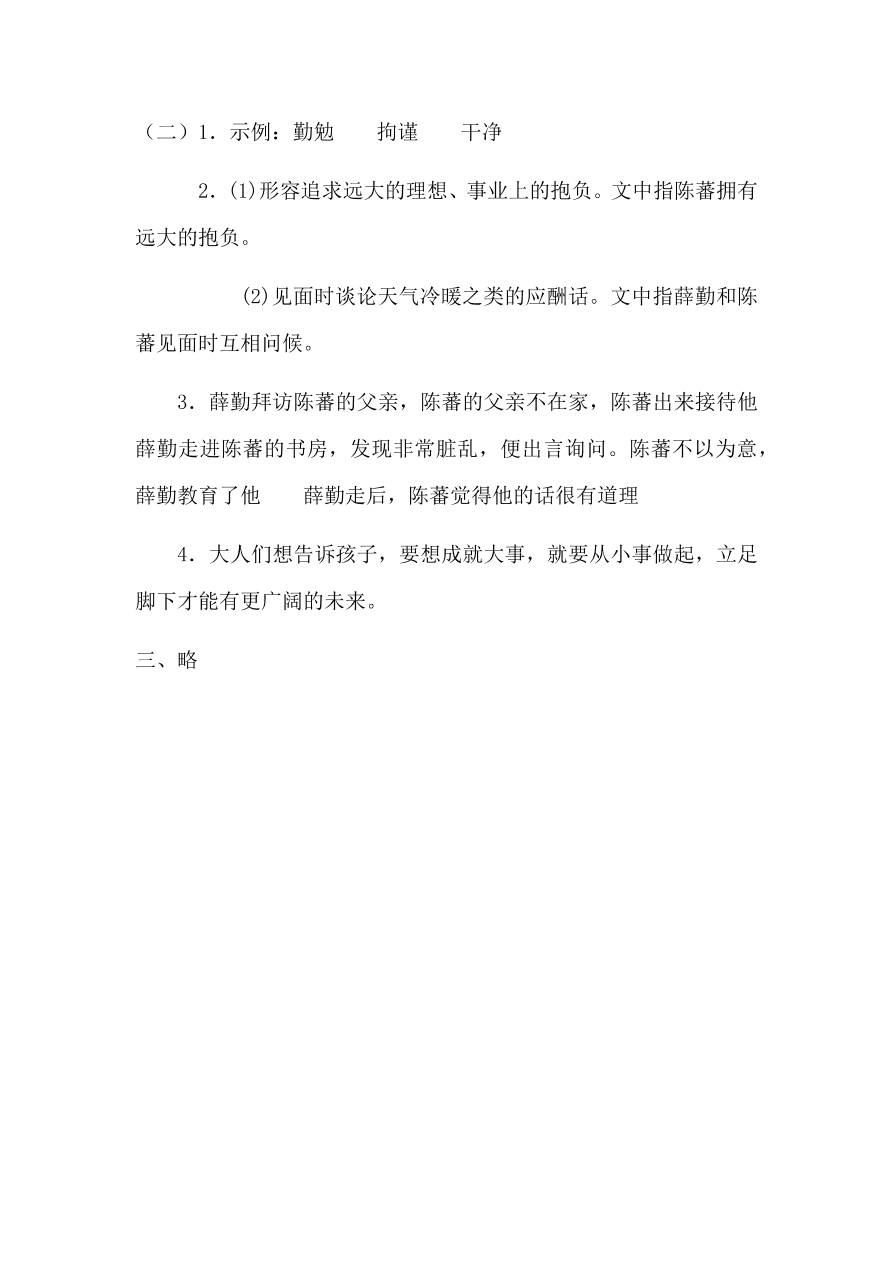 （二）1．示例：勤勉　　拘谨　　干净

2．⑴形容追求远大的理想、事业上的抱负。文中指陈蕃拥有远大的抱负。

⑵见面时谈论天气冷暖之类的应酬话。文中指薛勤和陈蕃见面时互相问候。

3．薛勤拜访陈蕃的父亲，陈蕃的父亲不在家，陈蕃出来接待他　薛勤走进陈蕃的书房，发现非常脏乱，便出言询问。陈蕃不以为意，薛勤教育了他　　薛勤走后，陈蕃觉得他的话很有道理

4．大人们想告诉孩子，要想成就大事，就要从小事做起，立足脚下才能有更广阔的未来。

三、略